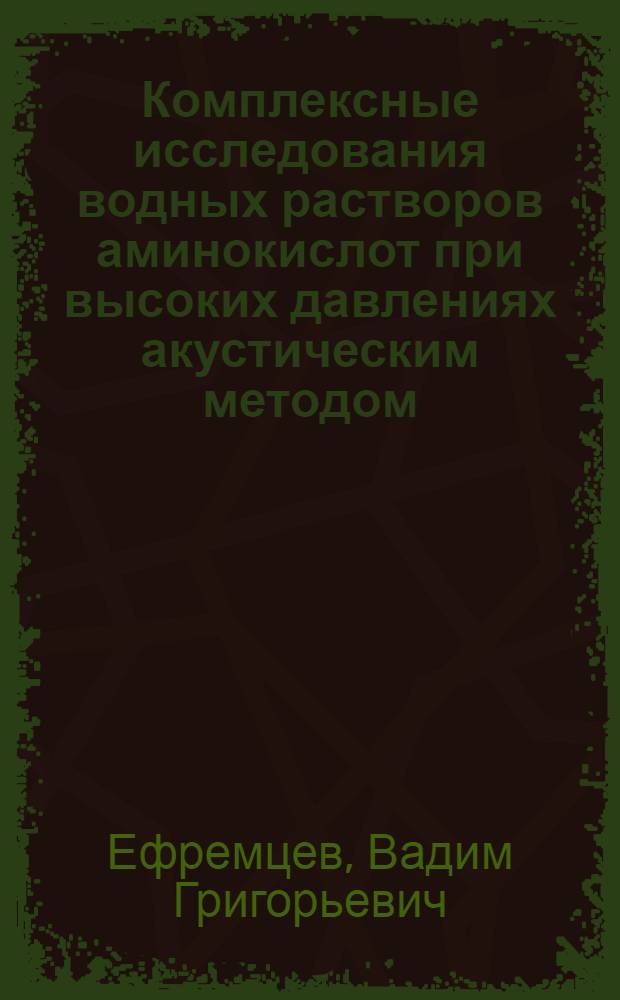 Комплексные исследования водных растворов аминокислот при высоких давлениях акустическим методом

Ефремцев, Вадим Григорьевич